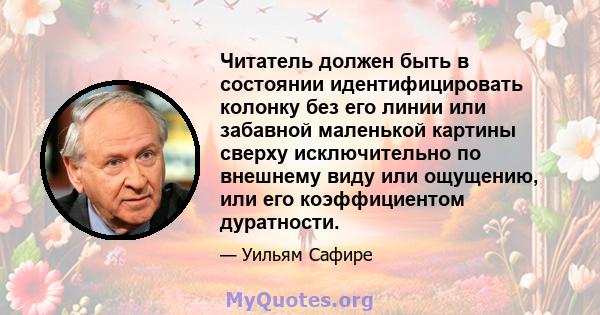 Читатель должен быть в состоянии идентифицировать колонку без его линии или забавной маленькой картины сверху исключительно по внешнему виду или ощущению, или его коэффициентом дуратности.

— Уильям Сафире

MyQuotes.org